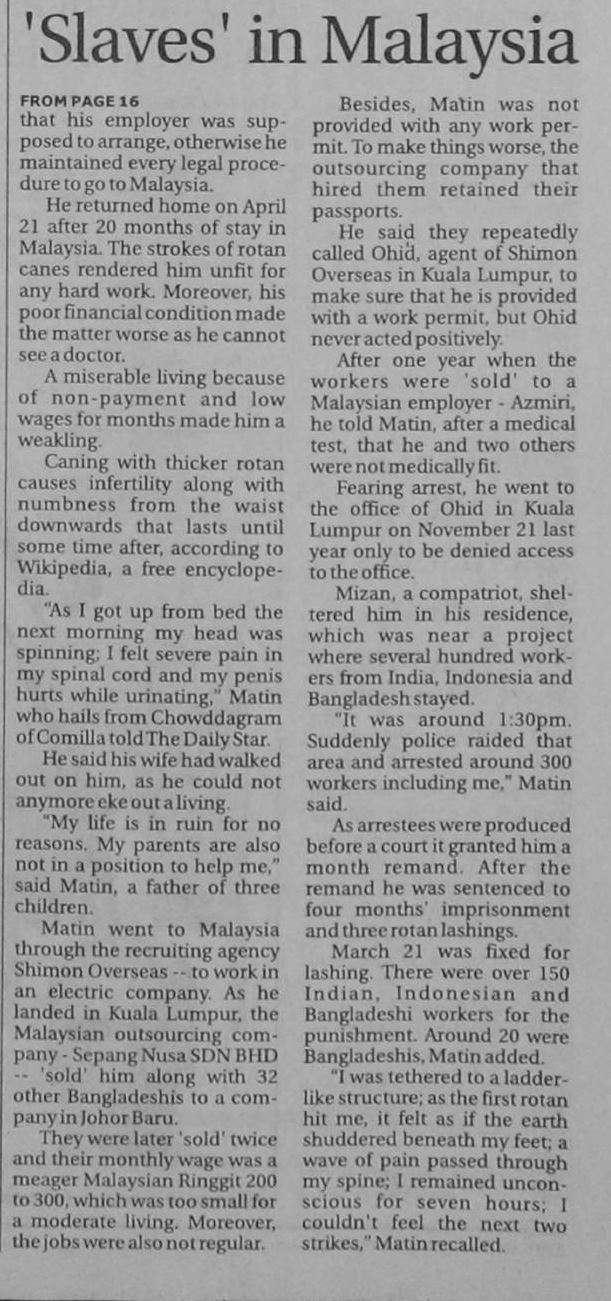 'Slaves' in Malaysia

FROM PAGE 16
that his employer was supposed to arrange, otherwise he maintained every legal procedure to go to Malaysia.

He returned home on April 21 after 20 months of stay in Malaysia. The strokes of rotan canes rendered him unfit for any hard work. Moreover, his poor financial condition made the matter worse as he cannot see a doctor.

A miserable living because of non-payment and low wages for months made him a weakling.

Caning with thicker rotan causes infertility along with numbness from the waist downwards that lasts until some time after, according to Wikipedia, a free encyclopedia.

"As I got up from bed the next morning my head was spinning; I felt severe pain in my spinal cord and my penis hurts while urinating," Matin who hails from Chowddagram of Comilla told The Daily Star.

He said his wife had walked out on him, as he could not anymore eke out a living.

"My life is in ruin for no reasons. My parents are also not in a position to help me," said Matin, a father of three children.

Matin went to Malaysia through the recruiting agency Shimon Overseas -- to work in an electric company. As he landed in Kuala Lumpur, the Malaysian outsourcing company - Sepang Nusa SDN BHD -- 'sold' him along with 32 other Bangladeshis to a company in Johor Baru.

They were later 'sold' twice and their monthly wage was a meager Malaysian Ringgit 200 to 300, which was too small for a moderate living. Moreover, the jobs were also not regular.

Besides, Matin was not provided with any work permit. To make things worse, the outsourcing company that hired them retained their passports.

He said they repeatedly called Ohid, agent of Shimon Overseas in Kuala Lumpur, to make sure that he is provided with a work permit, but Ohid never acted positively.

After one year when the workers were 'sold' to a Malaysian employer - Azmiri, he told Matin, after a medical test, that he and two others were not medically fit.

Fearing arrest, he went to the office of Ohid in Kuala Lumpur on November 21 last year only to be denied access to the office.

Mizan, a compatriot, sheltered him in his residence, which was near a project where several hundred workers from India, Indonesia and Bangladesh stayed.

"It was around 1:30pm. Suddenly police raided that area and arrested around 300 workers including me," Matin said.

As arrestees were produced before a court it granted him a month remand. After the remand he was sentenced to four months' imprisonment and three rotan lashings.

March 21 was fixed for lashing. There were over 150 Indian, Indonesian and Bangladeshi workers for the punishment. Around 20 were Bangladeshis, Matin added.

"I was tethered to a ladder-like structure; as the first rotan hit me, it felt as if the earth shuddered beneath my feet; a wave of pain passed through my spine; I remained unconscious for seven hours; I couldn't feel the next two strikes," Matin recalled.